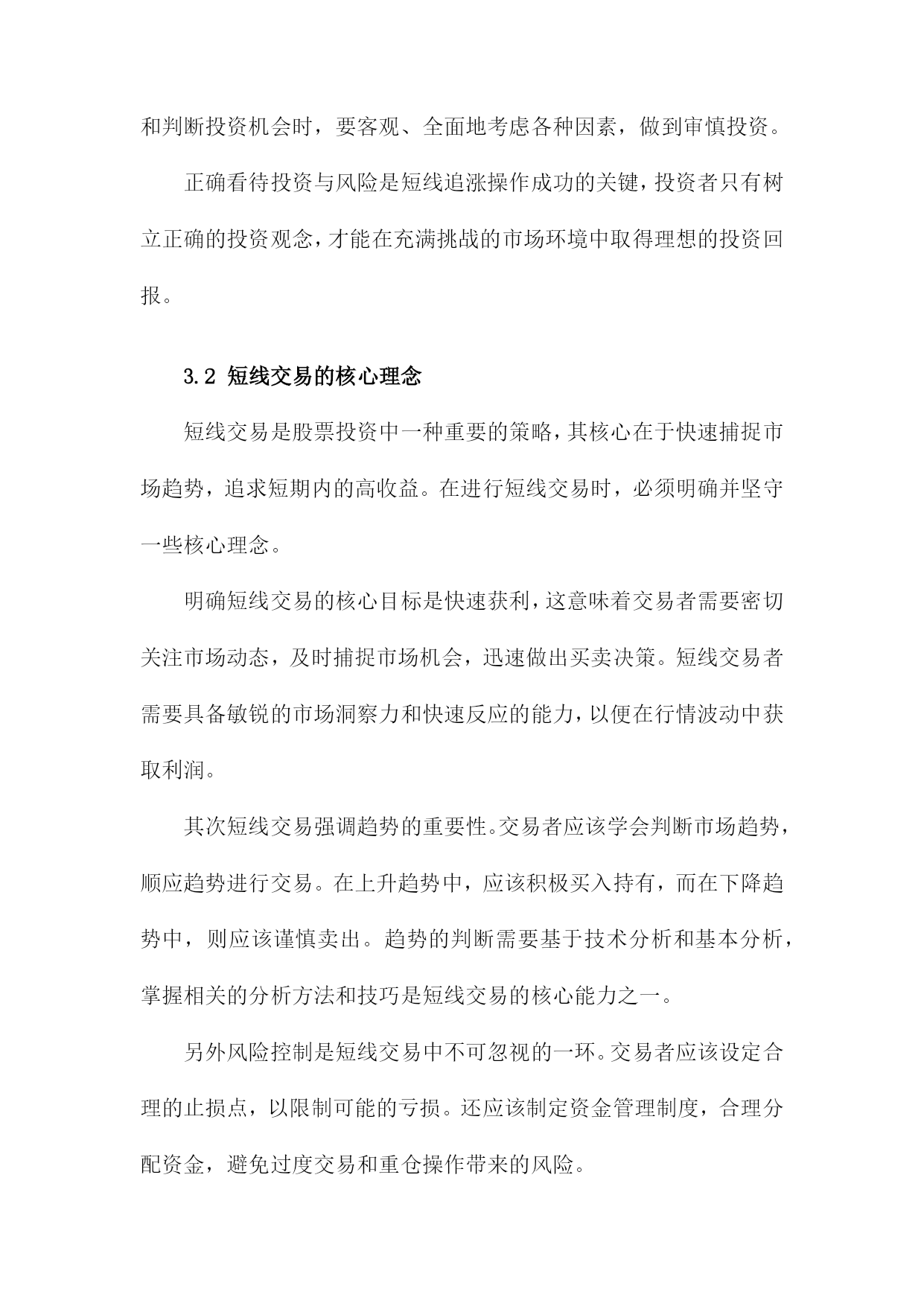 和判断投资机会时，要客观、全面地考虑各种因素，做到审慎投资。

正确看待投资与风险是短线追涨操作成功的关键，投资者只有树立正确的投资观念，才能在充满挑战的市场环境中取得理想的投资回报。

3.2 短线交易的核心理念

短线交易是股票投资中一种重要的策略，其核心在于快速捕捉市场趋势，追求短期内的高收益。在进行短线交易时，必须明确并坚守一些核心理念。

明确短线交易的核心目标是快速获利，这意味着交易者需要密切关注市场动态，及时捕捉市场机会，迅速做出买卖决策。短线交易者需要具备敏锐的市场洞察力和快速反应的能力，以便在行情波动中获取利润。

其次短线交易强调趋势的重要性。交易者应该学会判断市场趋势，顺应趋势进行交易。在上升趋势中，应该积极买入持有，而在下降趋势中，则应该谨慎卖出。趋势的判断需要基于技术分析和基本分析，掌握相关的分析方法和技巧是短线交易的核心能力之一。

另外风险控制是短线交易中不可忽视的一环。交易者应该设定合理的止损点，以限制可能的亏损。还应该制定资金管理制度，合理分配资金，避免过度交易和重仓操作带来的风险。